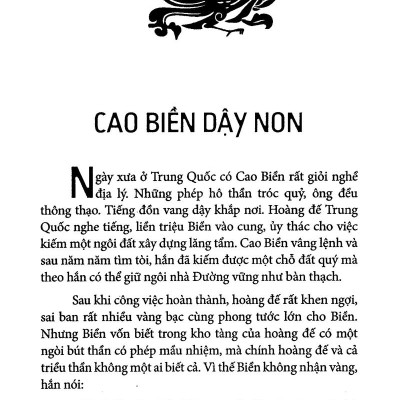 CAO BIỀN DẬY NON

Ngày xưa ở Trung Quốc có Cao Biền rất giỏi nghề địa lý. Những phép hô thần tróc quỷ, ông đều thông thạo. Tiếng đồn vang dậy khắp nơi. Hoàng đế Trung Quốc nghe tiếng, liền triệu Biền vào cung, ủy thác cho việc kiếm một ngôi đất xây dựng lăng tẩm. Cao Biền vâng lệnh và sau năm năm tìm tòi, hắn đã kiếm được một chỗ đất quý mà theo hắn có thể giữ ngôi nhà Đường vững như bàn thạch.

Sau khi công việc hoàn thành, hoàng đế rất khen ngợi, sai ban rất nhiều vàng bạc cùng phong tước lớn cho Biền. Nhưng Biền vốn biết trong kho tàng của hoàng đế có một ngòi bút thần có phép mầu nhiệm, mà chính hoàng đế và cả triều thần không một ai biết cả. Vì thế Biền không nhận vàng, hắn nói: